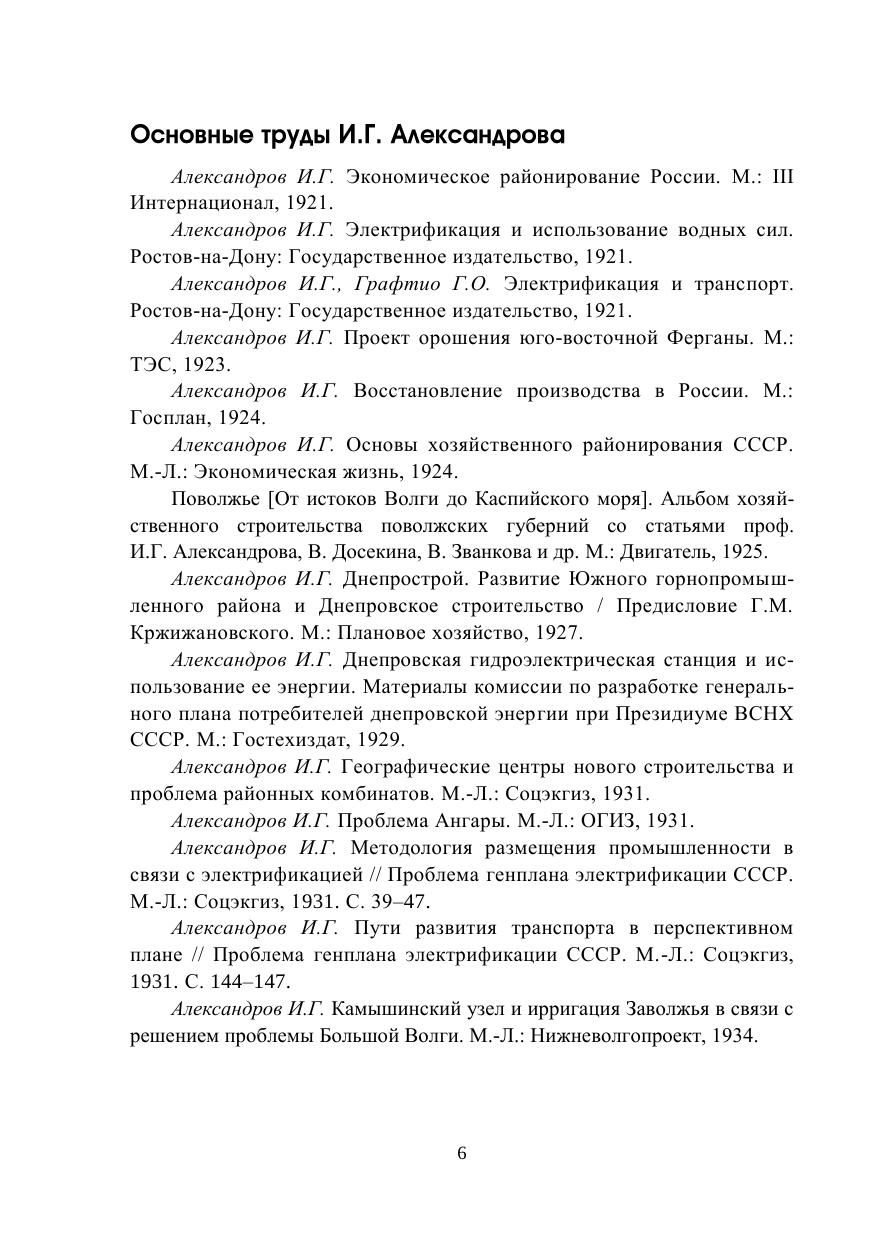 Основные труды И.Г. Александрова

Александров И.Г. Экономическое районирование России. М.: III Интернационал, 1921.

Александров И.Г. Электрификация и использование водных сил. Ростов-на-Дону: Государственное издательство, 1921.

Александров И.Г., Графтио Г.О. Электрификация и транспорт. Ростов-на-Дону: Государственное издательство, 1921.

Александров И.Г. Проект орошения юго-восточной Ферганы. М.: ТЭС, 1923.

Александров И.Г. Восстановление производства в России. М.: Госплан, 1924.

Александров И.Г. Основы хозяйственного районирования СССР. М.-Л.: Экономическая жизнь, 1924.

Поволжье [От истоков Волги до Каспийского моря]. Альбом хозяйственного строительства поволжских губерний со статьями проф. И.Г. Александрова, В. Досекина, В. Званкова и др. М.: Двигатель, 1925.

Александров И.Г. Днепрострой. Развитие Южного горнопромышленного района и Днепровское строительство / Предисловие Г.М. Кржижановского. М.: Плановое хозяйство, 1927.

Александров И.Г. Днепровская гидроэлектрическая станция и использование ее энергии. Материалы комиссии по разработке генерального плана потребителей днепровской энергии при Президиуме ВСНХ СССР. М.: Гостехиздат, 1929.

Александров И.Г. Географические центры нового строительства и проблема районных комбинатов. М.-Л.: Соцэкгиз, 1931.

Александров И.Г. Проблема Ангары. М.-Л.: ОГИЗ, 1931.

Александров И.Г. Методология размещения промышленности в связи с электрификацией // Проблема генплана электрификации СССР. М.-Л.: Соцэкгиз, 1931. С. 39–47.

Александров И.Г. Пути развития транспорта в перспективном плане // Проблема генплана электрификации СССР. М.-Л.: Соцэкгиз, 1931. С. 144–147.

Александров И.Г. Камышинский узел и ирригация Заволжья в связи с решением проблемы Большой Волги. М.-Л.: Нижневолгопроект, 1934.

6